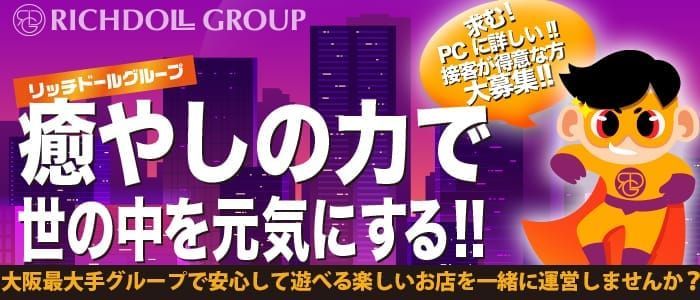 RICHDOLL GROUP

求む!
PCに詳しい!!
接客が得意な方
大募集!!

リッチドールグループ

癒やしの力で
世の中を元気にする!!

大阪最大手グループで安心して遊べる楽しいお店を一緒に運営しませんか?